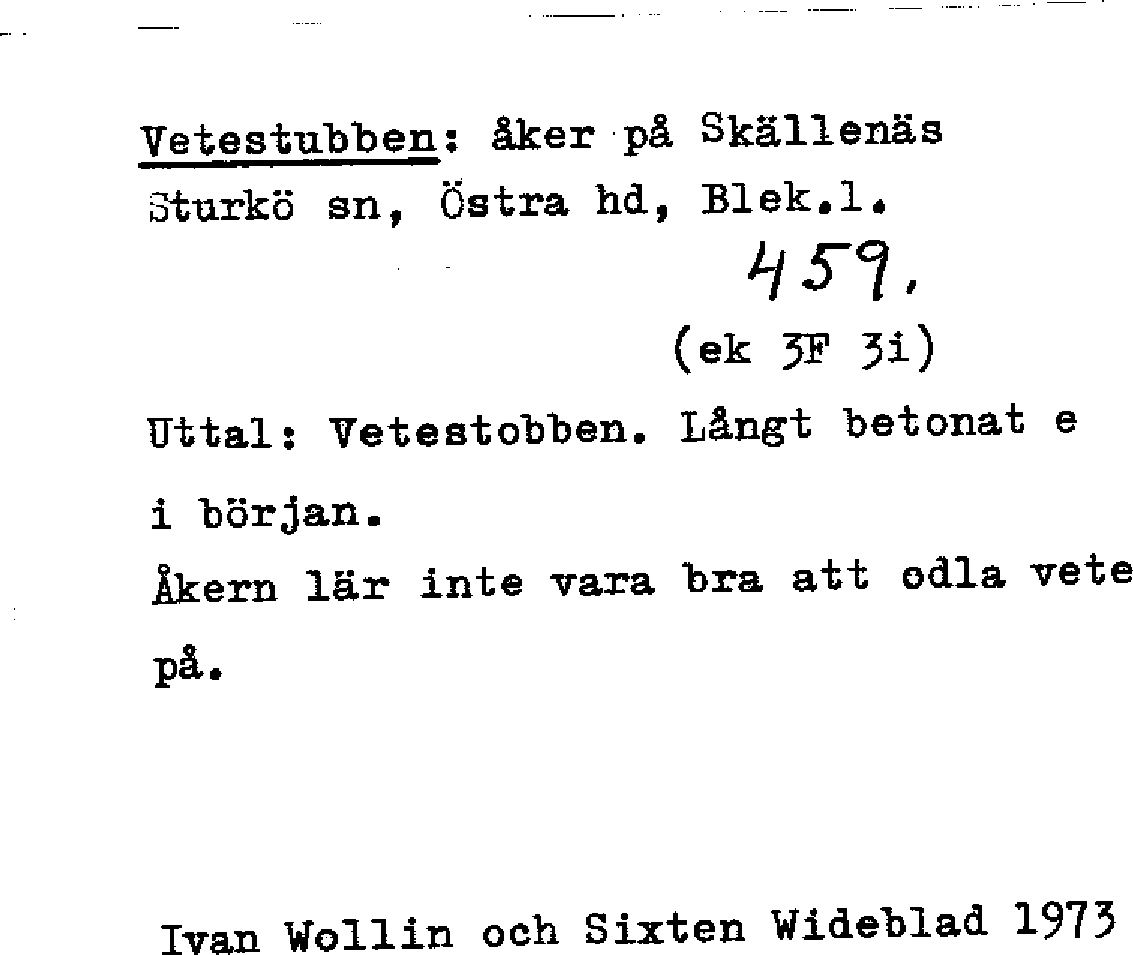 Vetestubben: åker på Skällenäs
Sturkö sn, Östra hd, Blek.l.

459.

(ek 3F 3i)

Uttal: Vetestobben. Långt betonat e i början.

Åkern lär inte vara bra att odla vete på.

Ivan Wollin och Sixten Wideblad 1973